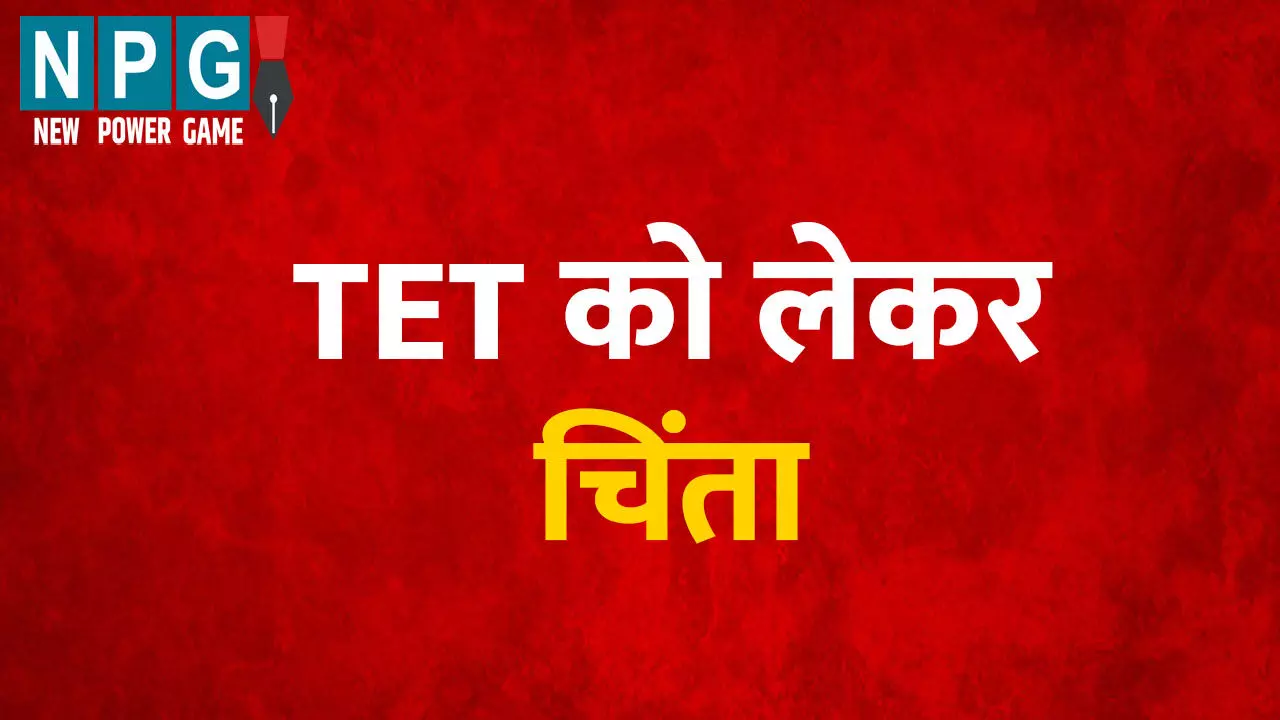 NPG
NEW POWER GAME

TET को लेकर
चिंता